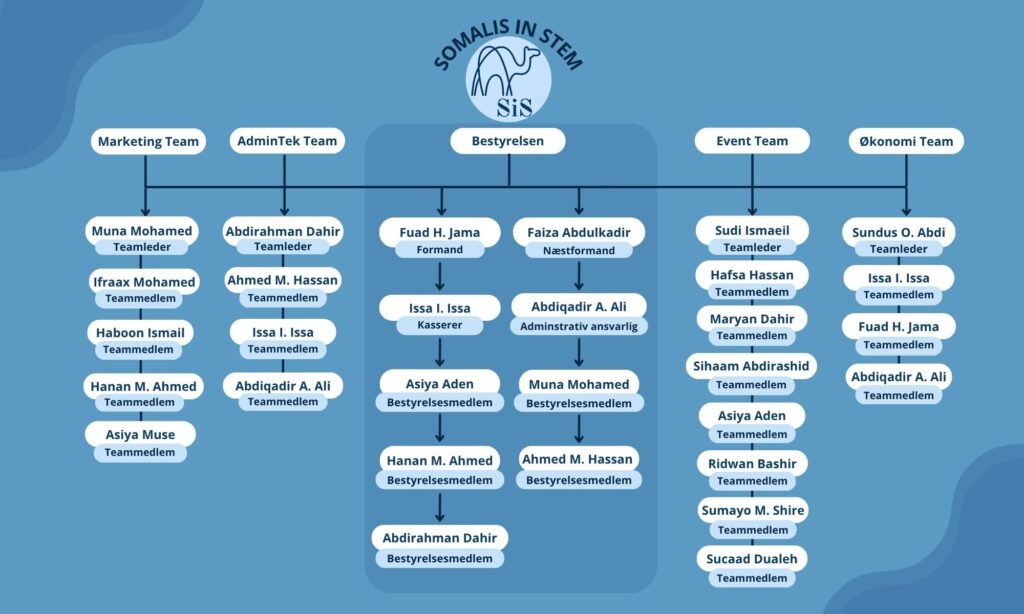 SOMALIS IN STEM

SiS

Marketing Team

Muna Mohamed
Teamleder

Ifraax Mohamed
Teammedlem

Haboon Ismail
Teammedlem

Hanan M. Ahmed
Teammedlem

Asiya Muse
Teammedlem

AdminTek Team

Abdirahman Dahir
Teamleder

Ahmed M. Hassan
Teammedlem

Issa I. Issa
Teammedlem

Abdiqadir A. Ali
Teammedlem

Bestyrelsen

Fuad H. Jama
Formand

Issa I. Issa
Kasserer

Asiya Aden
Bestyrelsesmedlem

Hanan M. Ahmed
Bestyrelsesmedlem

Abdirahman Dahir
Bestyrelsesmedlem

Faiza Abdulkadir
Næstformand

Abdiqadir A. Ali
Adminstrativ ansvarlig

Muna Mohamed
Bestyrelsesmedlem

Ahmed M. Hassan
Bestyrelsesmedlem

Event Team

Sudi Ismaeil
Teamleder

Hafsa Hassan
Teammedlem

Maryan Dahir
Teammedlem

Sihaam Abdirashid
Teammedlem

Asiya Aden
Teammedlem

Ridwan Bashir
Teammedlem

Sumayo M. Shire
Teammedlem

Sucaad Dualeh
Teammedlem

Økonomi Team

Sundus O. Abdi
Teamleder

Issa I. Issa
Teammedlem

Fuad H. Jama
Teammedlem

Abdiqadir A. Ali
Teammedlem